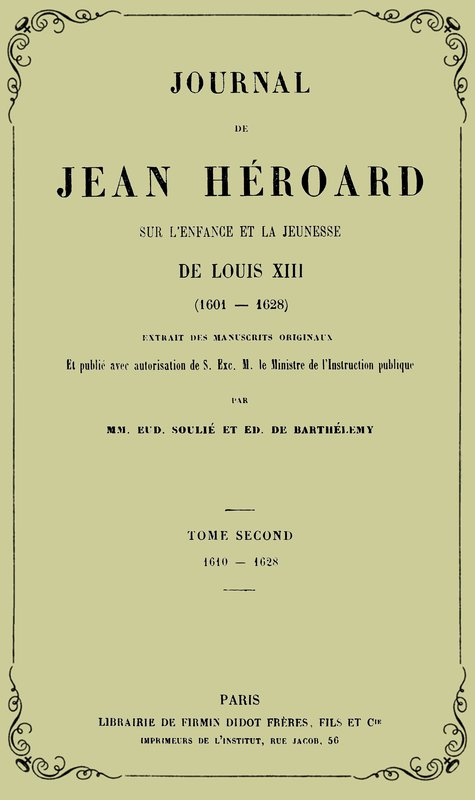 JOURNAL

DE

JEAN HÉROARD

SUR L'ENFANCE ET LA JEUNESSE

DE LOUIS XIII

(1601 — 1628)

EXTRAIT DES MANUSCRITS ORIGINAUX

Et publié avec autorisation de S. Exc. M. le Ministre de l'Instruction publique

PAR

MM. EUD. SOULIÉ ET ED. DE BARTHÉLEMY

TOME SECOND

1610 — 1628

PARIS

LIBRAIRIE DE FIRMIN DIDOT FRÈRES, FILS ET Cie

IMPRIMEURS DE L'INSTITUT, RUE JACOB, 56